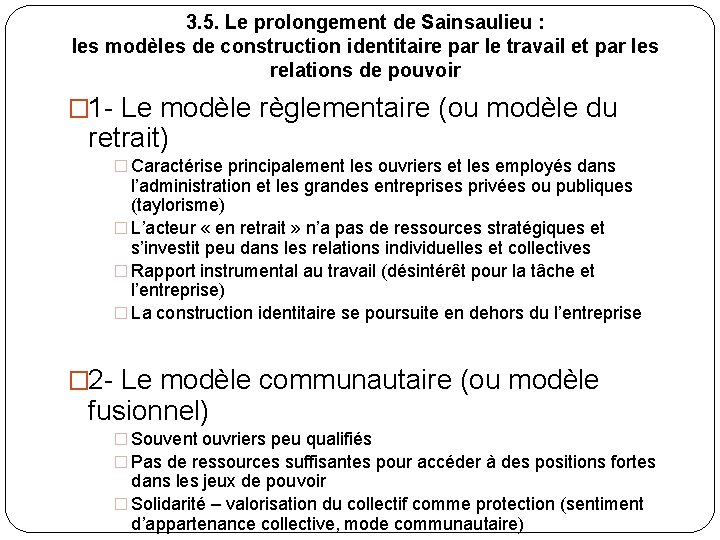 3.5. Le prolongement de Sainsaulieu :
les modèles de construction identitaire par le travail et par les relations de pouvoir

□1- Le modèle règlementaire (ou modèle du retrait)

□ Caractérise principalement les ouvriers et les employés dans l'administration et les grandes entreprises privées ou publiques (taylorisme)
□ L'acteur « en retrait » n'a pas de ressources stratégiques et s'investit peu dans les relations individuelles et collectives
□ Rapport instrumental au travail (désintérêt pour la tâche et l'entreprise)
□ La construction identitaire se poursuite en dehors du l'entreprise

□2- Le modèle communautaire (ou modèle fusionnel)

□ Souvent ouvriers peu qualifiés
□ Pas de ressources suffisantes pour accéder à des positions fortes dans les jeux de pouvoir
□ Solidarité – valorisation du collectif comme protection (sentiment d'appartenance collective, mode communautaire)